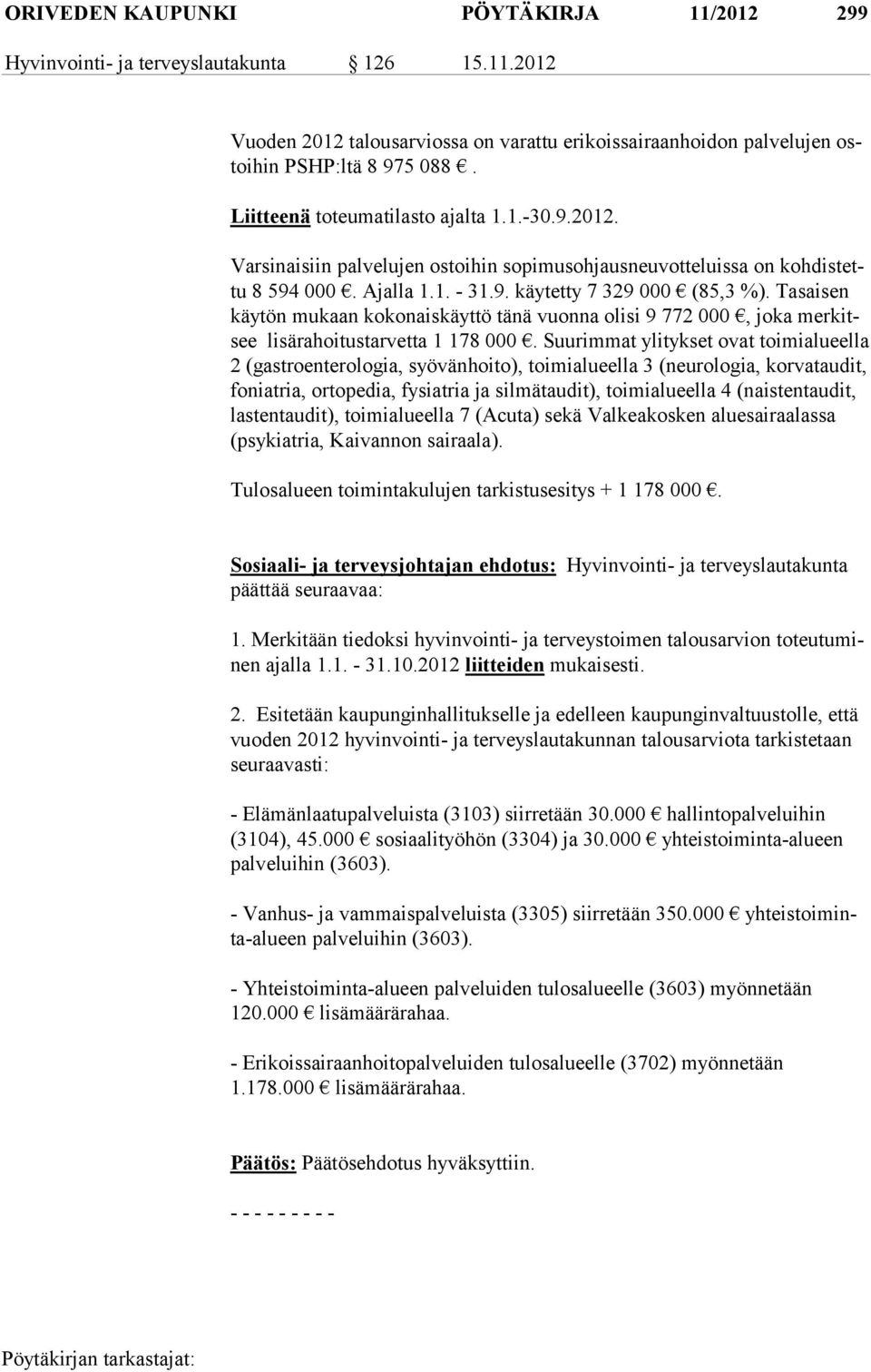 ORIVEDEN KAUPUNKI PÖYTÄKIRJA 11/2012 299

Hyvinvointi- ja terveyslautakunta 126 15.11.2012

Vuoden 2012 talousarviossa on varattu erikoissairaanhoidon palvelujen ostoihin PSHP:ltä 8 975 088 €.

Liitteenä toteumatilasto ajalta 1.1.-30.9.2012.

Varsinaisiin palvelujen ostoihin sopimusohjausneuvotteluissa on kohdistettu 8 594 000 €. Ajalla 1.1. - 31.9. käytetty 7 329 000 € (85,3 %). Tasaisen käytön mukaan kokonaiskäyttö tänä vuonna olisi 9 772 000 €, joka merkitsee lisärahoitustarvetta 1 178 000 €. Suurimmat ylitykset ovat toimialueella 2 (gastroenterologia, syövänhoito), toimialueella 3 (neurologia, korvataudit, foniatria, ortopedia, fysiatria ja silmätaudit), toimialueella 4 (naistentaudit, lastentaudit), toimialueella 7 (Acuta) sekä Valkeakosken aluesairaalassa (psykiatria, Kaivannon sairaala).

Tulosalueen toimintakulujen tarkistusesitys + 1 178 000 €.

Sosiaali- ja terveysjohtajan ehdotus: Hyvinvointi- ja terveyslautakunta päättää seuraavaa:

1. Merkitään tiedoksi hyvinvointi- ja terveystoimen talousarvion toteutuminen ajalla 1.1. - 31.10.2012 liitteiden mukaisesti.

2. Esitetään kaupunginhallitukselle ja edelleen kaupunginvaltuustolle, että vuoden 2012 hyvinvointi- ja terveyslautakunnan talousarviota tarkistetaan seuraavasti:

- Elämänlaatupalveluista (3103) siirretään 30.000 € hallintopalveluihin (3104), 45.000 € sosiaalityöhön (3304) ja 30.000 € yhteistoiminta-alueen palveluihin (3603).

- Vanhus- ja vammaispalveluista (3305) siirretään 350.000 € yhteistoiminta-alueen palveluihin (3603).

- Yhteistoiminta-alueen palveluiden tulosalueelle (3603) myönnetään 120.000 € lisämäärärahaa.

- Erikoissairaanhoitopalveluiden tulosalueelle (3702) myönnetään 1.178.000 € lisämäärärahaa.

Päätös: Päätösehdotus hyväksyttiin.

- - - - - - - - -

Pöytäkirjan tarkastajat: